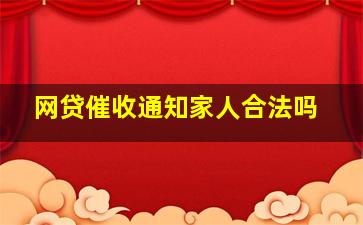 网贷催收通知家人合法吗